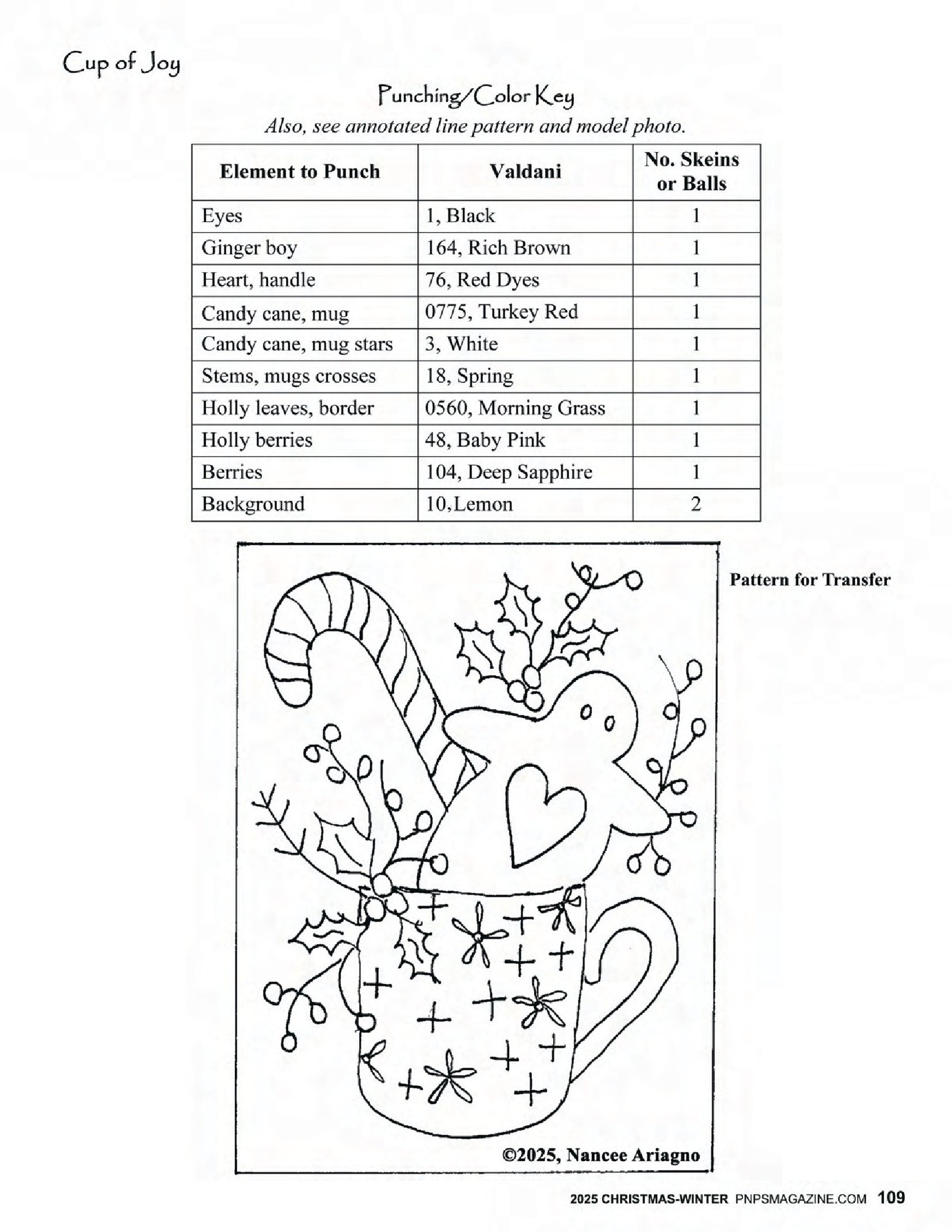 Cup of Joy

Punching/Color Key

Also, see annotated line pattern and model photo.

| Element to Punch | Valdani | No. Skeins or Balls |
|---|---|---|
| Eyes | 1, Black | 1 |
| Ginger boy | 164, Rich Brown | 1 |
| Heart, handle | 76, Red Dyes | 1 |
| Candy cane, mug | 0775, Turkey Red | 1 |
| Candy cane, mug stars | 3, White | 1 |
| Stems, mugs crosses | 18, Spring | 1 |
| Holly leaves, border | 0560, Morning Grass | 1 |
| Holly berries | 48, Baby Pink | 1 |
| Berries | 104, Deep Sapphire | 1 |
| Background | 10,Lemon | 2 |

Pattern for Transfer

©2025, Nancee Ariagno

2025 CHRISTMAS-WINTER PNPSMAGAZINE.COM 109